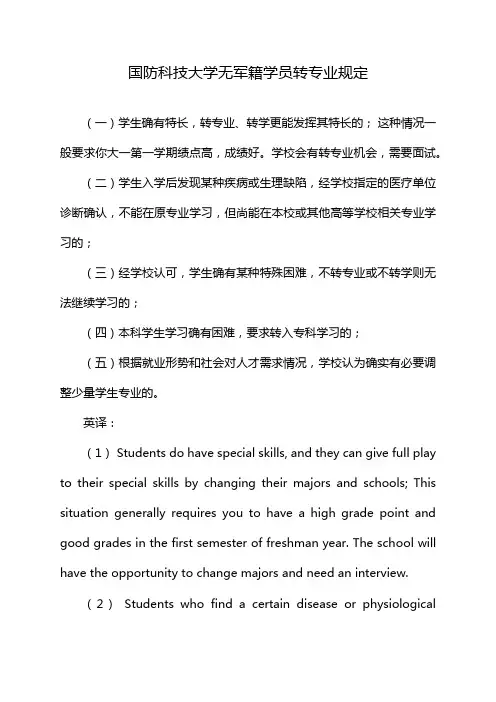 国防科技大学无军籍学员转专业规定

（一）学生确有特长，转专业、转学更能发挥其特长的；这种情况一般要求你大一第一学期绩点高，成绩好。学校会有转专业机会，需要面试。

（二）学生入学后发现某种疾病或生理缺陷，经学校指定的医疗单位诊断确认，不能在原专业学习，但尚能在本校或其他高等学校相关专业学习的；

（三）经学校认可，学生确有某种特殊困难，不转专业或不转学则无法继续学习的；

（四）本科学生学习确有困难，要求转入专科学习的；

（五）根据就业形势和社会对人才需求情况，学校认为确实有必要调整少量学生专业的。

英译：

（1）Students do have special skills, and they can give full play to their special skills by changing their majors and schools; This situation generally requires you to have a high grade point and good grades in the first semester of freshman year. The school will have the opportunity to change majors and need an interview.

（2） Students who find a certain disease or physiological